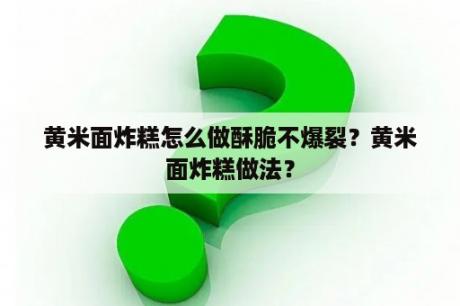 黄米面炸糕怎么做酥脆不爆裂？黄米面炸糕做法？